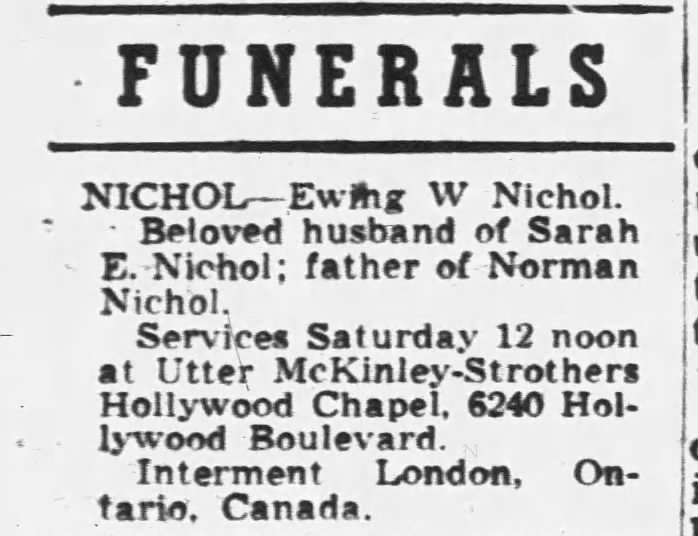 FUNERALS

NICHOL—Ewing W Nichol. Beloved husband of Sarah E. Nichol; father of Norman Nichol.

Services Saturday 12 noon at Utter McKinley-Strothers Hollywood Chapel, 6240 Hollywood Boulevard.

Interment London, Ontario, Canada.